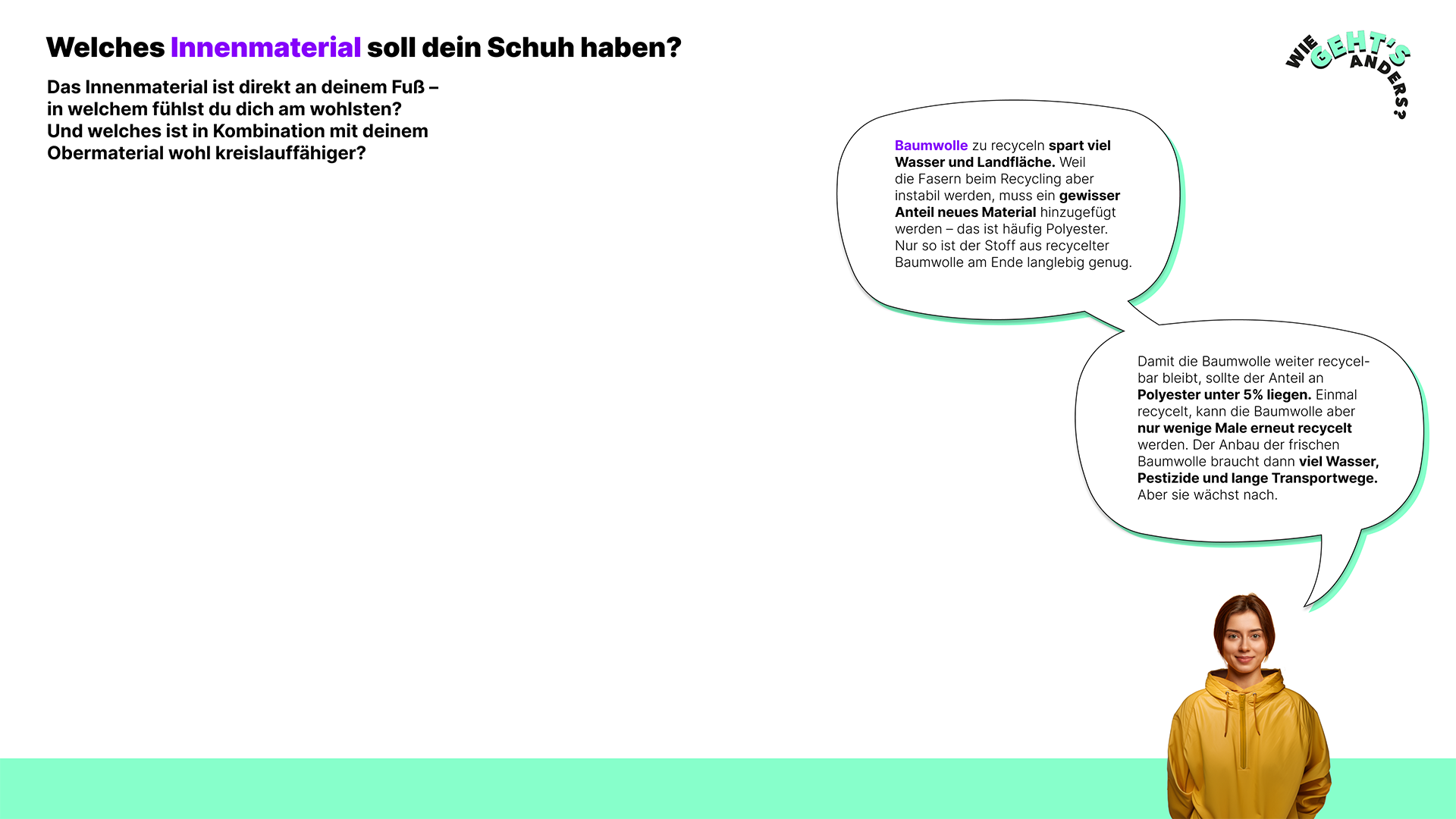 Welches Innenmaterial soll dein Schuh haben?

Das Innenmaterial ist direkt an deinem Fuß – in welchem fühlst du dich am wohlsten? Und welches ist in Kombination mit deinem Obermaterial wohl kreislauffähiger?

WIE GEHT'S ANDERS?

Baumwolle zu recyceln spart viel Wasser und Landfläche. Weil die Fasern beim Recycling aber instabil werden, muss ein gewisser Anteil neues Material hinzugefügt werden – das ist häufig Polyester. Nur so ist der Stoff aus recycelter Baumwolle am Ende langlebig genug.

Damit die Baumwolle weiter recycelbar bleibt, sollte der Anteil an Polyester unter 5% liegen. Einmal recycelt, kann die Baumwolle aber nur wenige Male erneut recycelt werden. Der Anbau der frischen Baumwolle braucht dann viel Wasser, Pestizide und lange Transportwege. Aber sie wächst nach.